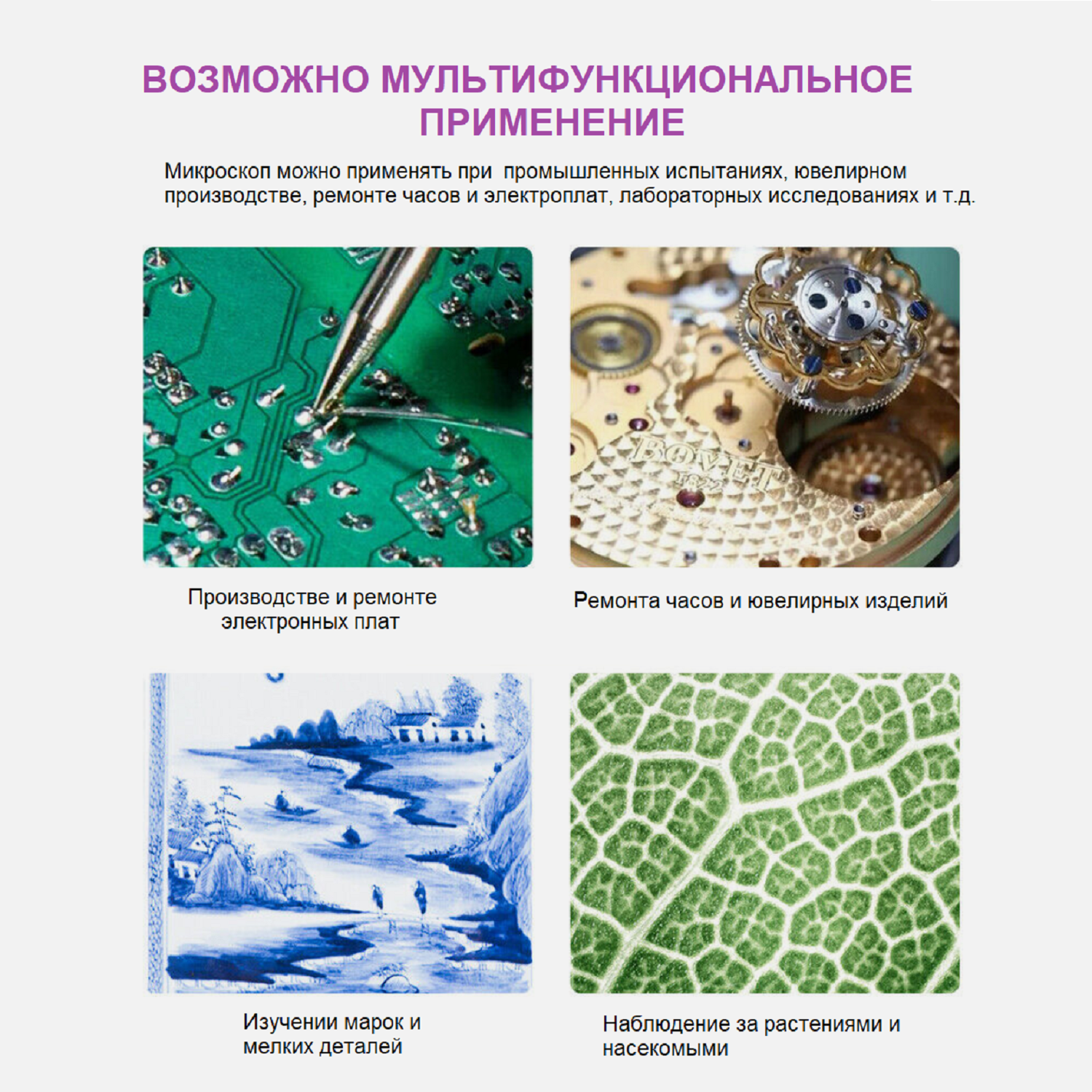 ВОЗМОЖНО МУЛЬТИФУНКЦИОНАЛЬНОЕ ПРИМЕНЕНИЕ

Микроскоп можно применять при промышленных испытаниях, ювелирном производстве, ремонте часов и электроплат, лабораторных исследованиях и т.д.

BOVET 1822

Производстве и ремонте электронных плат

Ремонта часов и ювелирных изделий

Изучении марок и мелких деталей

Наблюдение за растениями и насекомыми